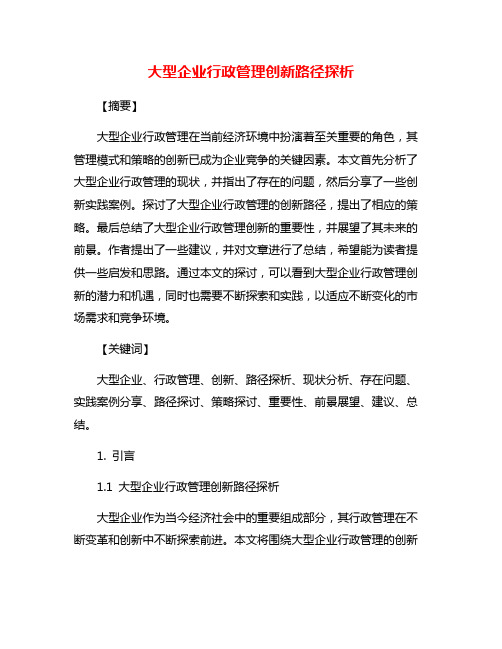 大型企业行政管理创新路径探析

【摘要】

大型企业行政管理在当前经济环境中扮演着至关重要的角色，其管理模式和策略的创新已成为企业竞争的关键因素。本文首先分析了大型企业行政管理的现状，并指出了存在的问题，然后分享了一些创新实践案例。探讨了大型企业行政管理的创新路径，提出了相应的策略。最后总结了大型企业行政管理创新的重要性，并展望了其未来的前景。作者提出了一些建议，并对文章进行了总结，希望能为读者提供一些启发和思路。通过本文的探讨，可以看到大型企业行政管理创新的潜力和机遇，同时也需要不断探索和实践，以适应不断变化的市场需求和竞争环境。

【关键词】

大型企业、行政管理、创新、路径探析、现状分析、存在问题、实践案例分享、路径探讨、策略探讨、重要性、前景展望、建议、总结。

1. 引言

1.1 大型企业行政管理创新路径探析

大型企业作为当今经济社会中的重要组成部分，其行政管理在不断变革和创新中不断探索前进。本文将围绕大型企业行政管理的创新